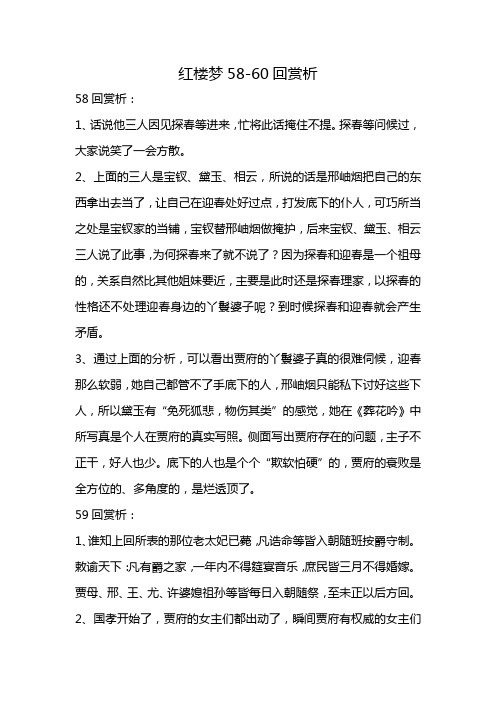 红楼梦 58-60 回赏析

58 回赏析：

1、话说他三人因见探春等进来，忙将此话掩住不提。探春等问候过，大家说笑了一会方散。

2、上面的三人是宝钗、黛玉、相云，所说的话是邢岫烟把自己的东西拿出去当了，让自己在迎春处好过点，打发底下的仆人，可巧所当之处是宝钗家的当铺，宝钗替邢岫烟做掩护，后来宝钗、黛玉、相云三人说了此事，为何探春来了就不说了？因为探春和迎春是一个祖母的，关系自然比其他姐妹要近，主要是此时还是探春理家，以探春的性格还不处理迎春身边的丫鬟婆子呢？到时候探春和迎春就会产生矛盾。

3、通过上面的分析，可以看出贾府的丫鬟婆子真的很难伺候，迎春那么软弱，她自己都管不了手底下的人，邢岫烟只能私下讨好这些下人，所以黛玉有“兔死狐悲，物伤其类”的感觉，她在《葬花吟》中所写真是个人在贾府的真实写照。侧面写出贾府存在的问题，主子不正干，好人也少。底下的人也是个个“欺软怕硬”的，贾府的衰败是全方位的、多角度的，是烂透顶了。

59 回赏析：

1、谁知上回所表的那位老太妃已薨，凡诰命等皆入朝随班按爵守制。敕谕天下：凡有爵之家，一年内不得筵宴音乐，庶民皆三月不得婚嫁。贾母、邢、王、尤、许婆媳祖孙等皆每日入朝随祭，至未正以后方回。

2、国孝开始了，贾府的女主们都出动了，瞬间贾府有权威的女主们